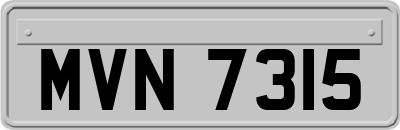 MVN 7315